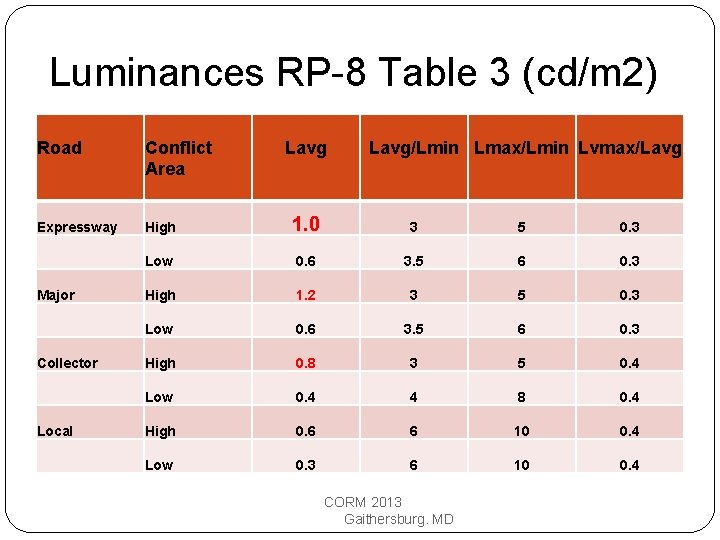 Luminances RP-8 Table 3 (cd/m2)

| Road | Conflict Area | Lavg | Lavg/Lmin | Lmax/Lmin | Lvmax/Lavg |
|---|---|---|---|---|---|
| Expressway | High | 1.0 | 3 | 5 | 0.3 |
|  | Low | 0.6 | 3.5 | 6 | 0.3 |
| Major | High | 1.2 | 3 | 5 | 0.3 |
|  | Low | 0.6 | 3.5 | 6 | 0.3 |
| Collector | High | 0.8 | 3 | 5 | 0.4 |
|  | Low | 0.4 | 4 | 8 | 0.4 |
| Local | High | 0.6 | 6 | 10 | 0.4 |
|  | Low | 0.3 | 6 | 10 | 0.4 |

CORM 2013
Gaithersburg. MD